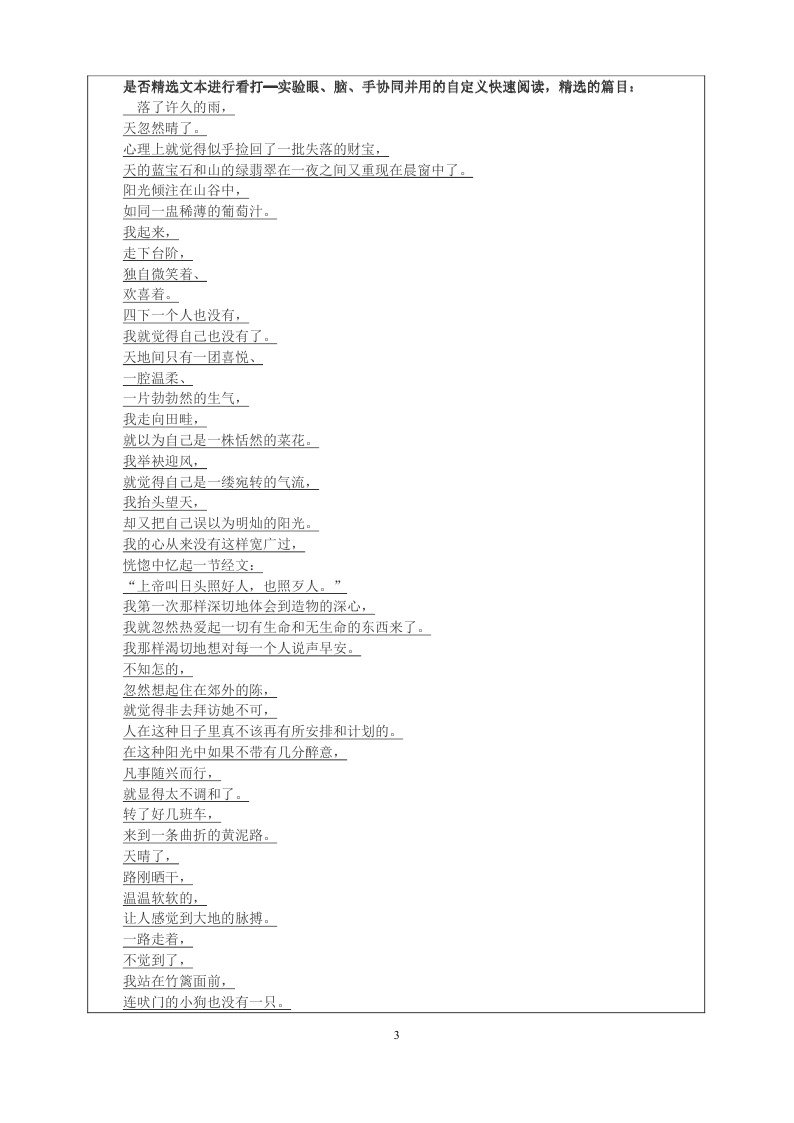 是否精选文本进行看打—实验眼、脑、手协同并用的自定义快速阅读，精选的篇目：

落了许久的雨，
天忽然晴了。
心理上就觉得似乎捡回了一批失落的财宝，
天的蓝宝石和山的绿翡翠在一夜之间又重现在晨窗中了。
阳光倾注在山谷中，
如同一盅稀薄的葡萄汁。
我起来，
走下台阶，
独自微笑着、
欢喜着。
四下一个人也没有，
我就觉得自己也没有了。
天地间只有一团喜悦、
一腔温柔、
一片勃勃然的生气，
我走向田畦，
就以为自己是一株恬然的菜花。
我举袂迎风，
就觉得自己是一缕宛转的气流，
我抬头望天，
却又把自己误以为明灿的阳光。
我的心从来没有这样宽广过，
恍惚中忆起一节经文：
“上帝叫日头照好人，也照歹人。”
我第一次那样深切地体会到造物的深心，
我就忽然热爱起一切有生命和无生命的东西来了。
我那样渴切地想对每一个人说声早安。
不知怎的，
忽然想起住在郊外的陈，
就觉得非去拜访她不可，
人在这种日子里真不该再有所安排和计划的。
在这种阳光中如果不带有几分醉意，
凡事随兴而行，
就显得太不调和了。
转了好几班车，
来到一条曲折的黄泥路。
天晴了，
路刚晒干，
温温软软的，
让人感觉到大地的脉搏。
一路走着，
不觉到了，
我站在竹篱面前，
连吠门的小狗也没有一只。

3